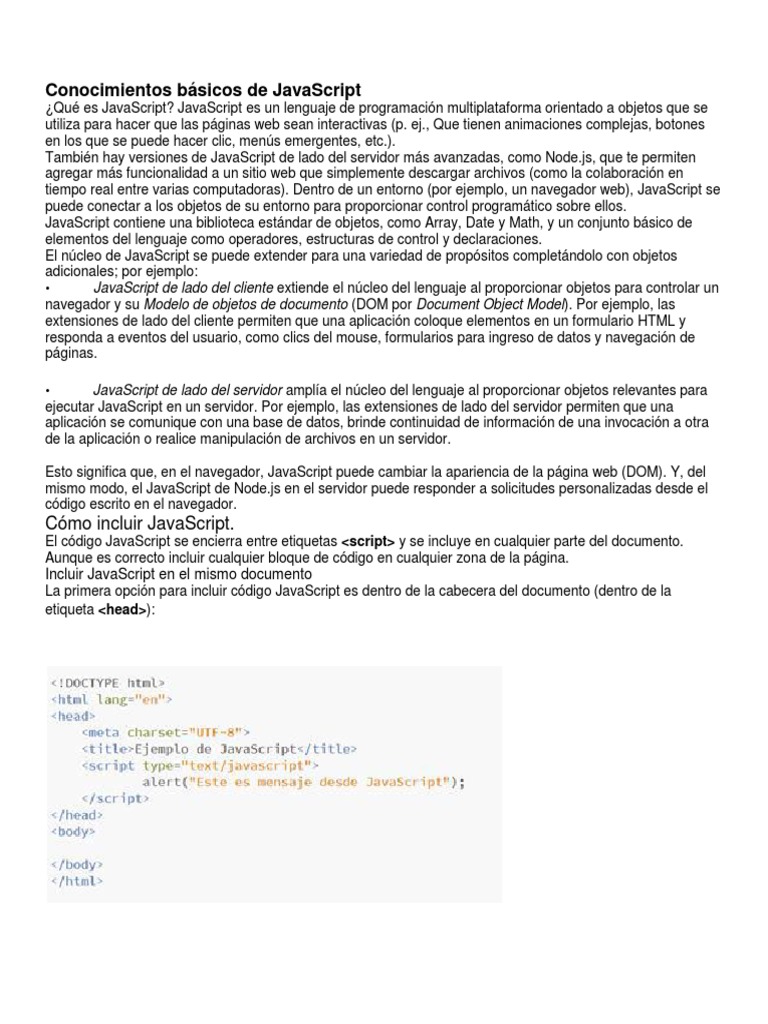 Conocimientos básicos de JavaScript
¿Qué es JavaScript? JavaScript es un lenguaje de programación multiplataforma orientado a objetos que se utiliza para hacer que las páginas web sean interactivas (p. ej., Que tienen animaciones complejas, botones en los que se puede hacer clic, menús emergentes, etc.).
También hay versiones de JavaScript de lado del servidor más avanzadas, como Node.js, que te permiten agregar más funcionalidad a un sitio web que simplemente descargar archivos (como la colaboración en tiempo real entre varias computadoras). Dentro de un entorno (por ejemplo, un navegador web), JavaScript se puede conectar a los objetos de su entorno para proporcionar control programático sobre ellos.
JavaScript contiene una biblioteca estándar de objetos, como Array, Date y Math, y un conjunto básico de elementos del lenguaje como operadores, estructuras de control y declaraciones.
El núcleo de JavaScript se puede extender para una variedad de propósitos completándolo con objetos adicionales; por ejemplo:
• JavaScript de lado del cliente extiende el núcleo del lenguaje al proporcionar objetos para controlar un navegador y su Modelo de objetos de documento (DOM por Document Object Model). Por ejemplo, las extensiones de lado del cliente permiten que una aplicación coloque elementos en un formulario HTML y responda a eventos del usuario, como clics del mouse, formularios para ingreso de datos y navegación de páginas.

• JavaScript de lado del servidor amplía el núcleo del lenguaje al proporcionar objetos relevantes para ejecutar JavaScript en un servidor. Por ejemplo, las extensiones de lado del servidor permiten que una aplicación se comunique con una base de datos, brinde continuidad de información de una invocación a otra de la aplicación o realice manipulación de archivos en un servidor.

Esto significa que, en el navegador, JavaScript puede cambiar la apariencia de la página web (DOM). Y, del mismo modo, el JavaScript de Node.js en el servidor puede responder a solicitudes personalizadas desde el código escrito en el navegador.
Cómo incluir JavaScript.
El código JavaScript se encierra entre etiquetas <script> y se incluye en cualquier parte del documento. Aunque es correcto incluir cualquier bloque de código en cualquier zona de la página.
Incluir JavaScript en el mismo documento
La primera opción para incluir código JavaScript es dentro de la cabecera del documento (dentro de la etiqueta <head>):

<!DOCTYPE html>
<html lang="en">
<head>
<meta charset="UTF-8">
<title>Ejemplo de JavaScript</title>
<script type="text/javascript">
alert("Este es mensaje desde JavaScript");
</script>
</head>
<body>

</body>
</html>